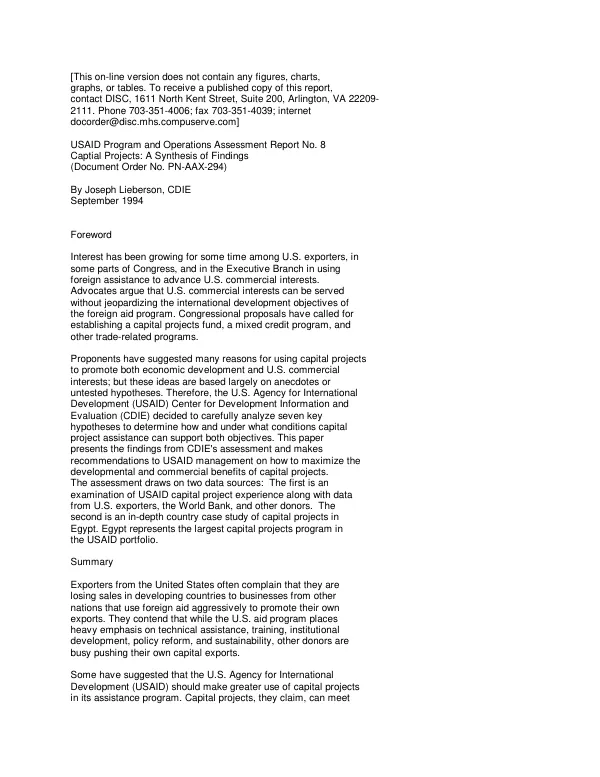 [This on-line version does not contain any figures, charts, graphs, or tables. To receive a published copy of this report, contact DISC, 1611 North Kent Street, Suite 200, Arlington, VA 22209-2111. Phone 703-351-4006; fax 703-351-4039; internet docorder@disc.mhs.compuserve.com]

USAID Program and Operations Assessment Report No. 8
Captial Projects: A Synthesis of Findings
(Document Order No. PN-AAX-294)

By Joseph Lieberson, CDIE
September 1994

Foreword

Interest has been growing for some time among U.S. exporters, in some parts of Congress, and in the Executive Branch in using foreign assistance to advance U.S. commercial interests. Advocates argue that U.S. commercial interests can be served without jeopardizing the international development objectives of the foreign aid program. Congressional proposals have called for establishing a capital projects fund, a mixed credit program, and other trade-related programs.

Proponents have suggested many reasons for using capital projects to promote both economic development and U.S. commercial interests; but these ideas are based largely on anecdotes or untested hypotheses. Therefore, the U.S. Agency for International Development (USAID) Center for Development Information and Evaluation (CDIE) decided to carefully analyze seven key hypotheses to determine how and under what conditions capital project assistance can support both objectives. This paper presents the findings from CDIE's assessment and makes recommendations to USAID management on how to maximize the developmental and commercial benefits of capital projects. The assessment draws on two data sources: The first is an examination of USAID capital project experience along with data from U.S. exporters, the World Bank, and other donors. The second is an in-depth country case study of capital projects in Egypt. Egypt represents the largest capital projects program in the USAID portfolio.

Summary

Exporters from the United States often complain that they are losing sales in developing countries to businesses from other nations that use foreign aid aggressively to promote their own exports. They contend that while the U.S. aid program places heavy emphasis on technical assistance, training, institutional development, policy reform, and sustainability, other donors are busy pushing their own capital exports.

Some have suggested that the U.S. Agency for International Development (USAID) should make greater use of capital projects in its assistance program. Capital projects, they claim, can meet